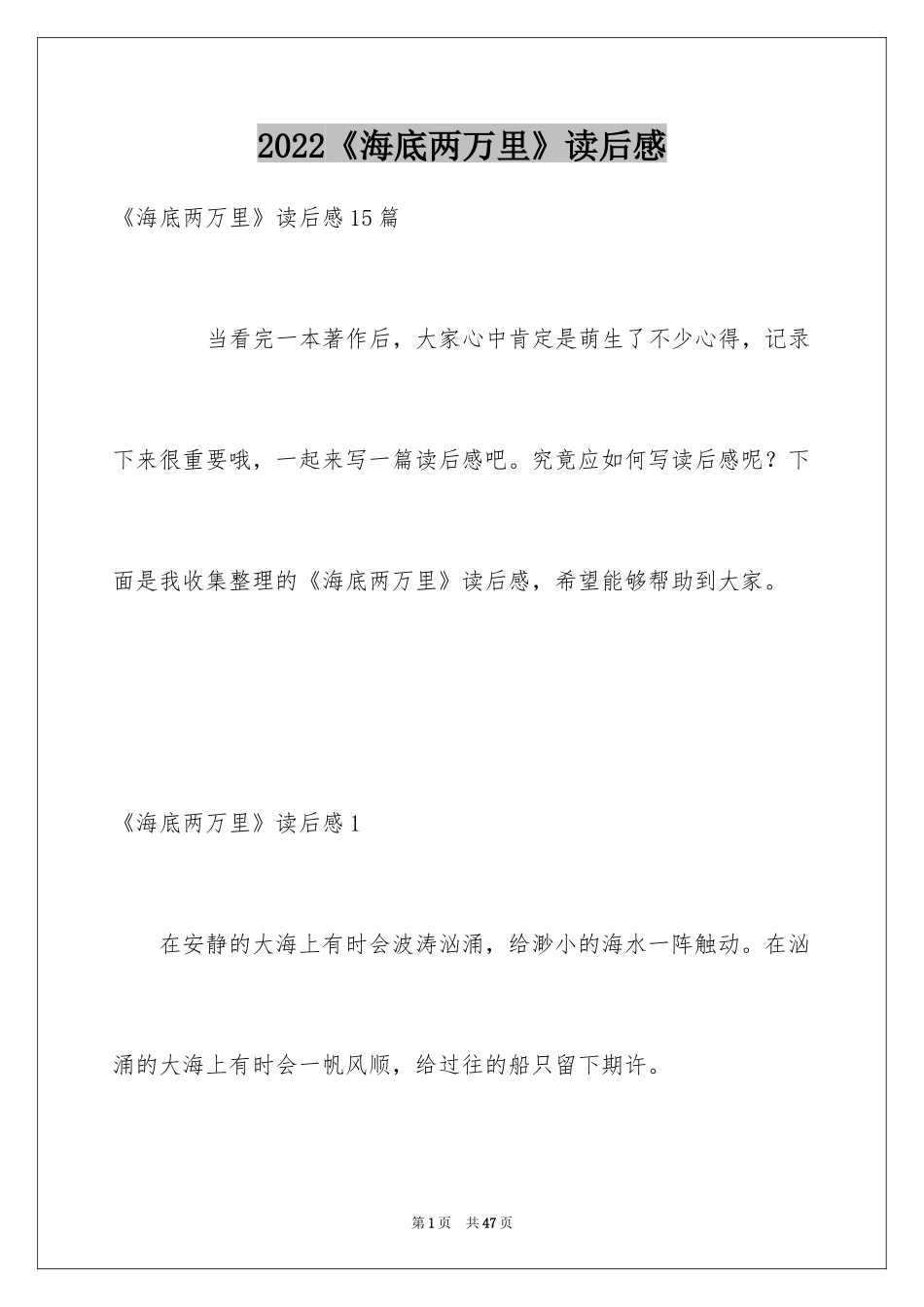 2022《海底两万里》读后感

《海底两万里》读后感15篇

当看完一本著作后，大家心中肯定是萌生了不少心得，记录下来很重要哦，一起来写一篇读后感吧。究竟应如何写读后感呢？下面是我收集整理的《海底两万里》读后感，希望能够帮助到大家。

《海底两万里》读后感1

在安静的大海上有时会波涛汹涌，给渺小的海水一阵触动。在汹涌的大海上有时会一帆风顺，给过往的船只留下期许。

第1页 共47页